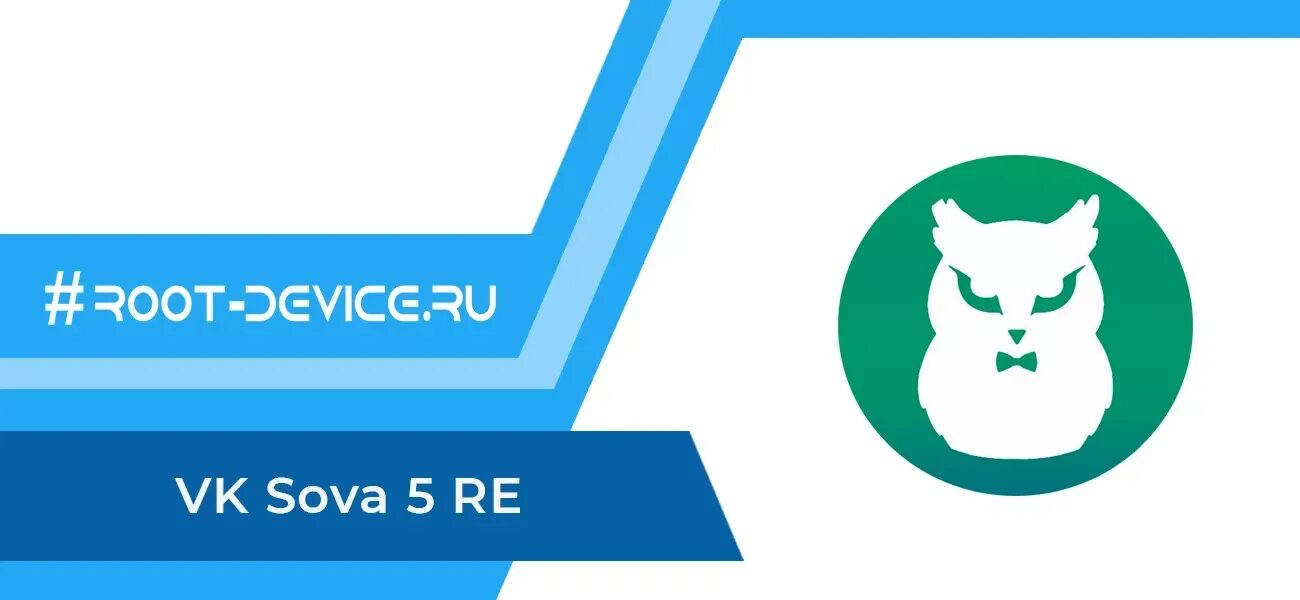 #ROOT-DEVICE.RU

VK Sova 5 RE